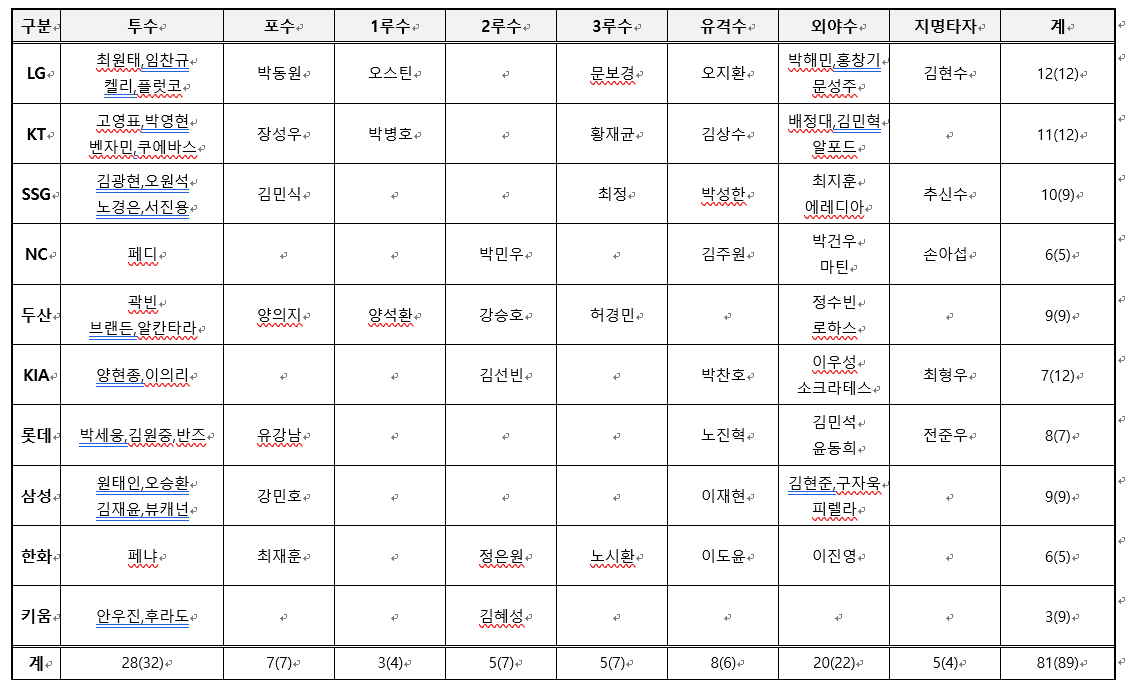 | 구분 | 투수 | 포수 | 1루수 | 2루수 | 3루수 | 유격수 | 외야수 | 지명타자 | 계 |
|---|---|---|---|---|---|---|---|---|---|
| LG | 최원태,임찬규 켈리,플럿코 | 박동원 | 오스틴 | | 문보경 | 오지환 | 박해민,홍창기 문성주 | 김현수 | 12(12) |
| KT | 고영표,박영현 벤자민,쿠에바스 | 장성우 | 박병호 | | 황재균 | 김상수 | 배정대,김민혁 알포드 | | 11(12) |
| SSG | 김광현,오원석 노경은,서진용 | 김민식 | | | 최정 | 박성한 | 최지훈 에레디아 | 추신수 | 10(9) |
| NC | 페디 | | | 박민우 | | 김주원 | 박건우 마틴 | 손아섭 | 6(5) |
| 두산 | 곽빈 브랜든,알칸타라 | 양의지 | 양석환 | 강승호 | 허경민 | | 정수빈 로하스 | | 9(9) |
| KIA | 양현종,이의리 | | | 김선빈 | | 박찬호 | 이우성 소크라테스 | 최형우 | 7(12) |
| 롯데 | 박세웅,김원중,반즈 | 유강남 | | | | 노진혁 | 김민석 윤동희 | 전준우 | 8(7) |
| 삼성 | 원태인,오승환 김재윤,뷰캐넌 | 강민호 | | | | 이재현 | 김현준,구자욱 피렐라 | | 9(9) |
| 한화 | 페냐 | 최재훈 | | 정은원 | 노시환 | 이도윤 | 이진영 | | 6(5) |
| 키움 | 안우진,후라도 | | | 김혜성 | | | | | 3(9) |
| 계 | 28(32) | 7(7) | 3(4) | 5(7) | 5(7) | 8(6) | 20(22) | 5(4) | 81(89) |